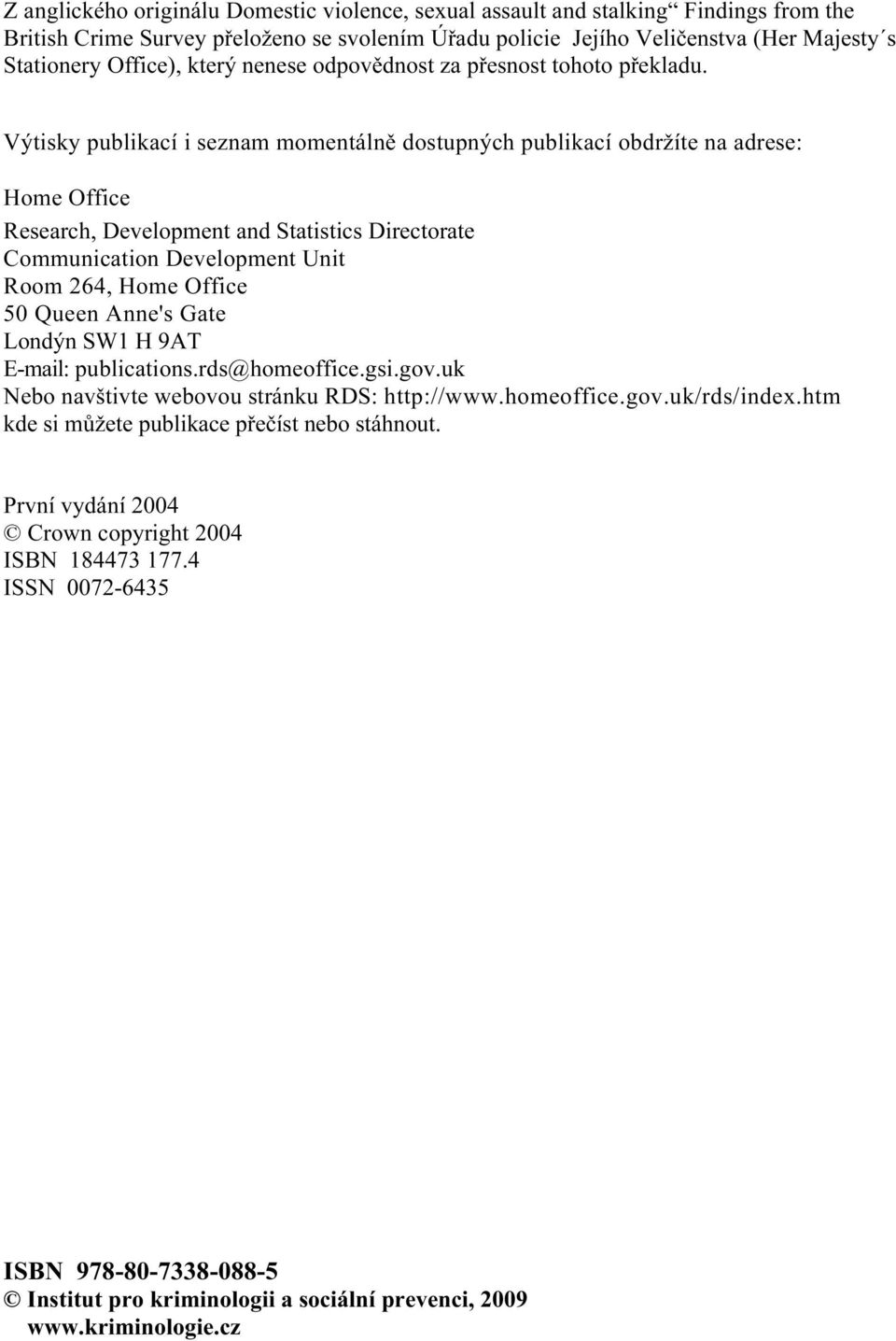 Z anglického originálu Domestic violence, sexual assault and stalking“ Findings from the British Crime Survey přeloženo se svolením Úřadu policie Jejího Veličenstva (Her Majesty´s Stationery Office), který nenese odpovědnost za přesnost tohoto překladu.

Výtisky publikací i seznam momentálně dostupných publikací obdržíte na adrese:

Home Office

Research, Development and Statistics Directorate
Communication Development Unit
Room 264, Home Office
50 Queen Anne's Gate
Londýn SW1 H 9AT
E-mail: publications.rds@homeoffice.gsi.gov.uk
Nebo navštivte webovou stránku RDS: http://www.homeoffice.gov.uk/rds/index.htm
kde si můžete publikace přečíst nebo stáhnout.

První vydání 2004
© Crown copyright 2004
ISBN 184473 177.4
ISSN 0072-6435

ISBN 978-80-7338-088-5
© Institut pro kriminologii a sociální prevenci, 2009
www.kriminologie.cz